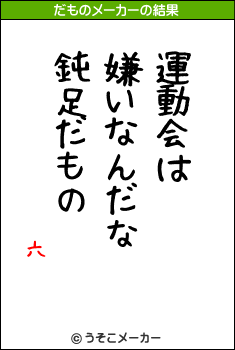 だものメーカーの結果

運動会は
嫌いなんだな
鈍足だもの

六

© うそこメーカー